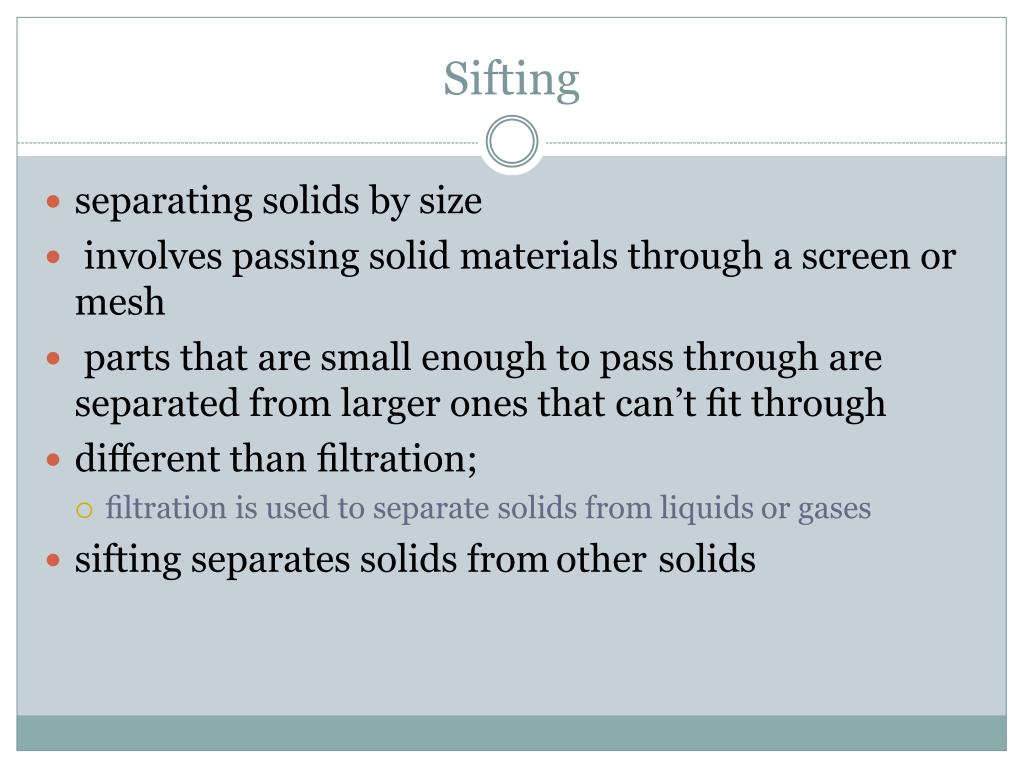 Sifting

- separating solids by size
- involves passing solid materials through a screen or mesh
- parts that are small enough to pass through are separated from larger ones that can’t fit through
- different than filtration;
  - filtration is used to separate solids from liquids or gases
- sifting separates solids from other solids